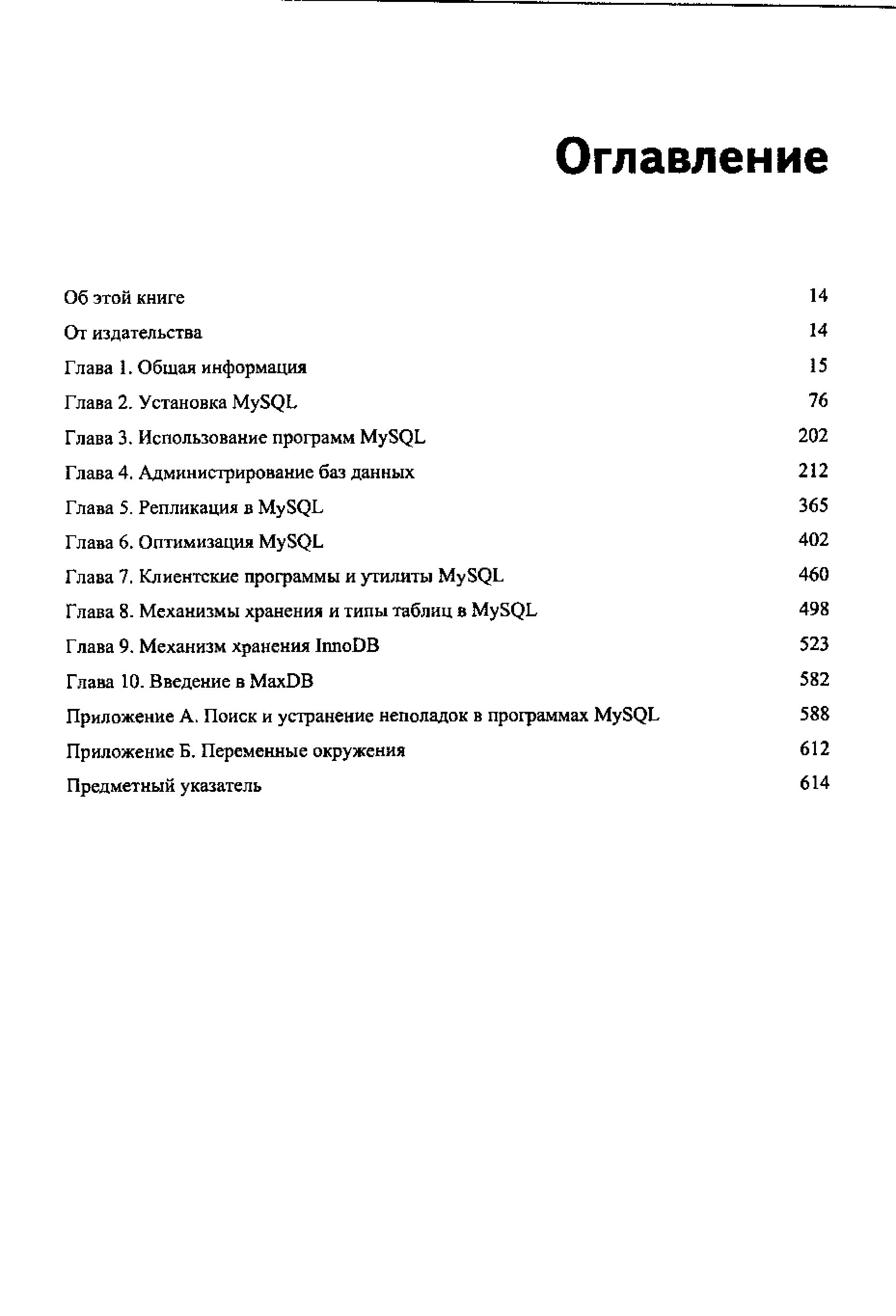 Оглавление

Об этой книге 14

От издательства 14

Глава 1. Общая информация 15

Глава 2. Установка MySQL 76

Глава 3. Использование программ MySQL 202

Глава 4. Администрирование баз данных 212

Глава 5. Репликация в MySQL 365

Глава 6. Оптимизация MySQL 402

Глава 7. Клиентские программы и утилиты MySQL 460

Глава 8. Механизмы хранения и типы таблиц в MySQL 498

Глава 9. Механизм хранения InnoDB 523

Глава 10. Введение в MaxDB 582

Приложение А. Поиск и устранение неполадок в программах MySQL 588

Приложение Б. Переменные окружения 612

Предметный указатель 614